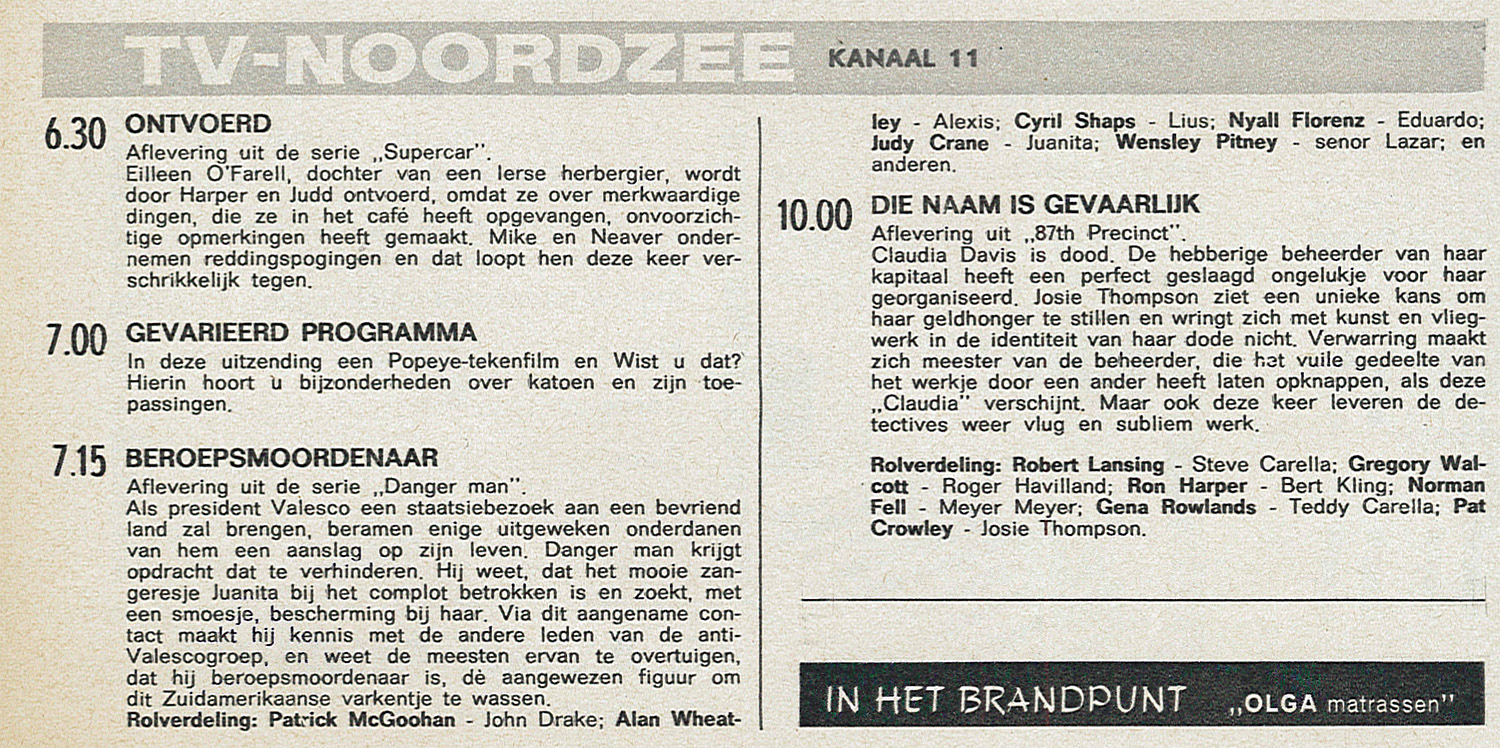 TV-NOORDZEE KANAAL 11

6.30 ONTVOERD
Aflevering uit de serie „Supercar".
Eilleen O'Farell, dochter van een Ierse herbergier, wordt door Harper en Judd ontvoerd, omdat ze over merkwaardige dingen, die ze in het café heeft opgevangen, onvoorzichtige opmerkingen heeft gemaakt. Mike en Neaver ondernemen reddingspogingen en dat loopt hen deze keer verschrikkelijk tegen.

7.00 GEVARIEERD PROGRAMMA
In deze uitzending een Popeye-tekenfilm en Wist u dat? Hierin hoort u bijzonderheden over katoen en zijn toepassingen.

7.15 BEROEPSMOORDENAAR
Aflevering uit de serie „Danger man".
Als president Valesco een staatsiebezoek aan een bevriend land zal brengen, beramen enige uitgeweken onderdanen van hem een aanslag op zijn leven. Danger man krijgt opdracht dat te verhinderen. Hij weet, dat het mooie zangeresje Juanita bij het complot betrokken is en zoekt, met een smoesje, bescherming bij haar. Via dit aangename contact maakt hij kennis met de andere leden van de anti-Valescogroep, en weet de meesten ervan te overtuigen, dat hij beroepsmoordenaar is, dè aangewezen figuur om dit Zuidamerikaanse varkentje te wassen.
Rolverdeling: Patrick McGoohan - John Drake; Alan Wheatley - Alexis; Cyril Shaps - Lius; Nyall Florenz - Eduardo; Judy Crane - Juanita; Wensley Pitney - senor Lazar; en anderen.

10.00 DIE NAAM IS GEVAARLIJK
Aflevering uit „87th Precinct".
Claudia Davis is dood. De hebberige beheerder van haar kapitaal heeft een perfect geslaagd ongelukje voor haar georganiseerd. Josie Thompson ziet een unieke kans om haar geldhonger te stillen en wringt zich met kunst en vliegwerk in de identiteit van haar dode nicht. Verwarring maakt zich meester van de beheerder, die het vuile gedeelte van het werkje door een ander heeft laten opknappen, als deze „Claudia" verschijnt. Maar ook deze keer leveren de detectives weer vlug en subliem werk.

Rolverdeling: Robert Lansing - Steve Carella; Gregory Walcott - Roger Havilland; Ron Harper - Bert Kling; Norman Fell - Meyer Meyer; Gena Rowlands - Teddy Carella; Pat Crowley - Josie Thompson.

IN HET BRANDPUNT „OLGA matrassen"